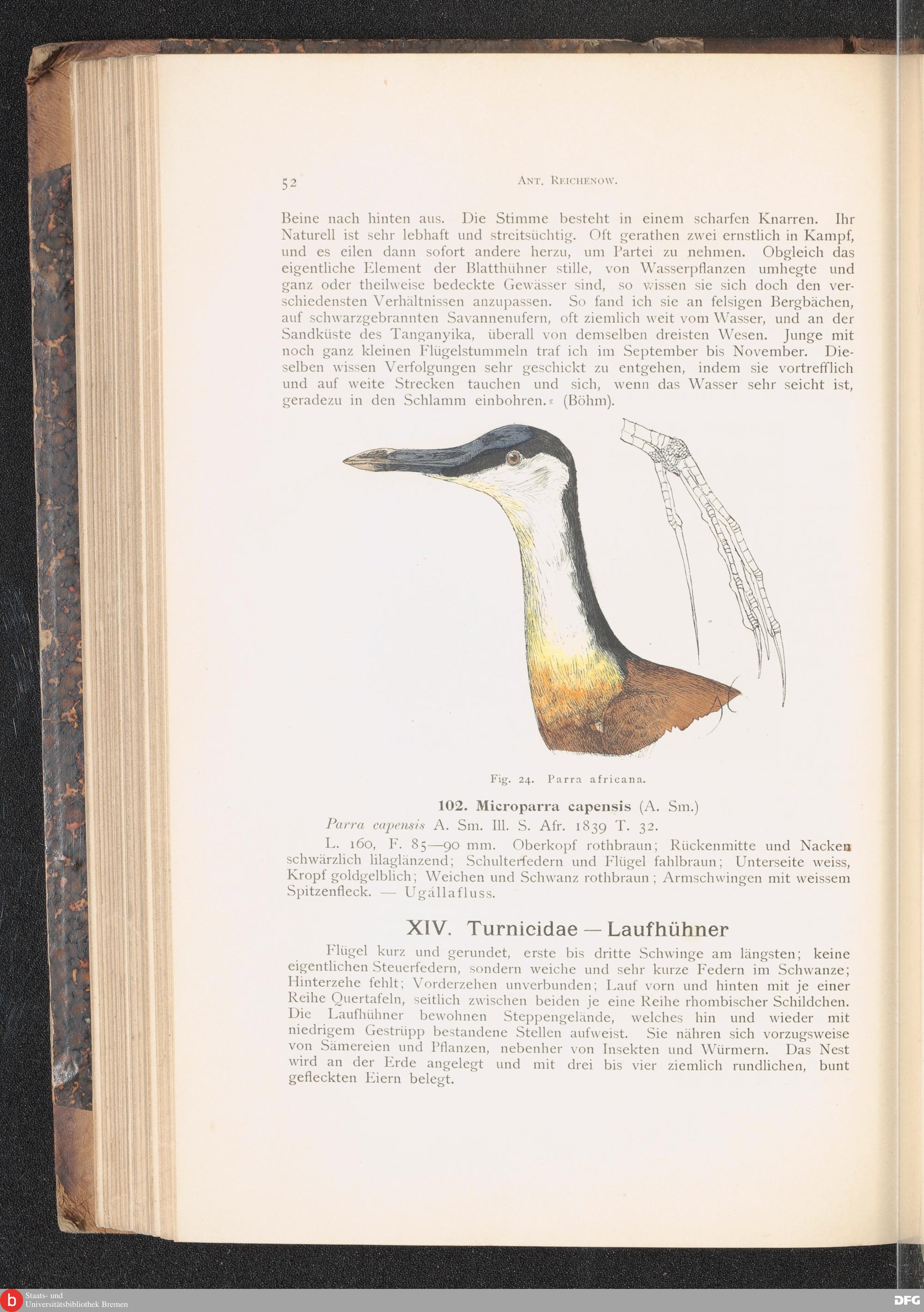 52 Ant. Reichenow.

Beine nach hinten aus. Die Stimme besteht in einem scharfen Knarren. Ihr Naturell ist sehr lebhaft und streitsüchtig. Oft gerathen zwei ernstlich in Kampf, und es eilen dann sofort andere herzu, um Partei zu nehmen. Obgleich das eigentliche Element der Blatthühner stille, von Wasserpflanzen umhegte und ganz oder theilweise bedeckte Gewässer sind, so wissen sie sich doch den verschiedensten Verhältnissen anzupassen. So fand ich sie an felsigen Bergbächen, auf schwarzgebrannten Savannenufern, oft ziemlich weit vom Wasser, und an der Sandküste des Tanganyika, überall von demselben dreisten Wesen. Junge mit noch ganz kleinen Flügelstummeln traf ich im September bis November. Dieselben wissen Verfolgungen sehr geschickt zu entgehen, indem sie vortrefflich und auf weite Strecken tauchen und sich, wenn das Wasser sehr seicht ist, geradezu in den Schlamm einbohren.« (Böhm).

Fig. 24. Parra africana.

102. Microparra capensis (A. Sm.)

Parra capensis A. Sm. Ill. S. Afr. 1839 T. 32.

L. 160, F. 85—90 mm. Oberkopf rothbraun; Rückenmitte und Nacken schwärzlich lilaglänzend; Schulterfedern und Flügel fahlbraun; Unterseite weiss, Kropf goldgelblich; Weichen und Schwanz rothbraun; Armschwingen mit weissem Spitzenfleck. — Ugállafluss.

XIV. Turnicidae — Laufhühner

Flügel kurz und gerundet, erste bis dritte Schwinge am längsten; keine eigentlichen Steuerfedern, sondern weiche und sehr kurze Federn im Schwanze; Hinterzehe fehlt; Vorderzehen unverbunden; Lauf vorn und hinten mit je einer Reihe Quertafeln, seitlich zwischen beiden je eine Reihe rhombischer Schildchen. Die Laufhühner bewohnen Steppengelände, welches hin und wieder mit niedrigem Gestrüpp bestandene Stellen aufweist. Sie nähren sich vorzugsweise von Sämereien und Pflanzen, nebenher von Insekten und Würmern. Das Nest wird an der Erde angelegt und mit drei bis vier ziemlich rundlichen, bunt gefleckten Eiern belegt.

Staats- und
Universitätsbibliothek Bremen

DFG